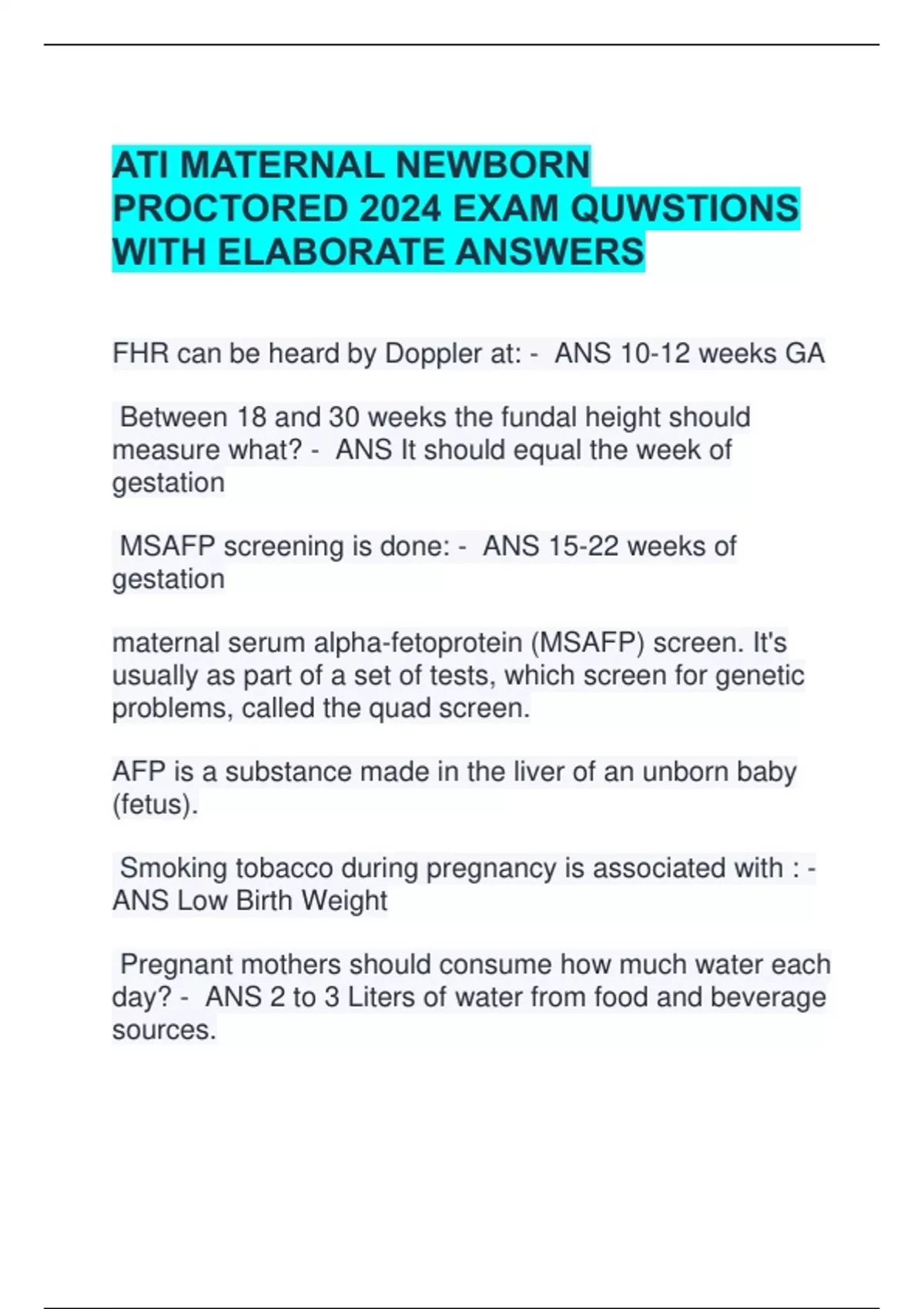 ATI MATERNAL NEWBORN PROCTORED 2024 EXAM QUWSTIONS WITH ELABORATE ANSWERS

FHR can be heard by Doppler at: - ANS 10-12 weeks GA

Between 18 and 30 weeks the fundal height should measure what? - ANS It should equal the week of gestation

MSAFP screening is done: - ANS 15-22 weeks of gestation

maternal serum alpha-fetoprotein (MSAFP) screen. It's usually as part of a set of tests, which screen for genetic problems, called the quad screen.

AFP is a substance made in the liver of an unborn baby (fetus).

Smoking tobacco during pregnancy is associated with : - ANS Low Birth Weight

Pregnant mothers should consume how much water each day? - ANS 2 to 3 Liters of water from food and beverage sources.